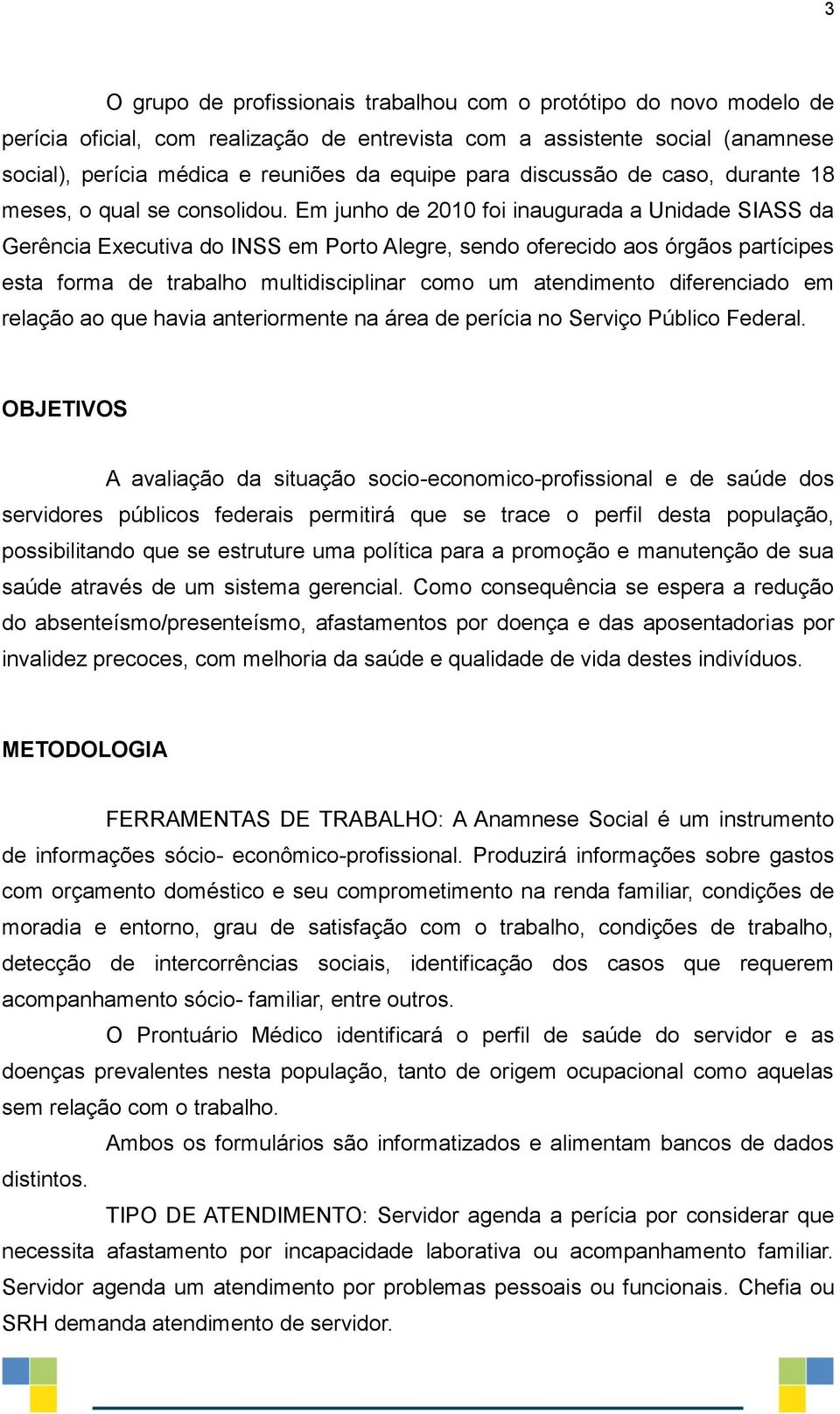 3

O grupo de profissionais trabalhou com o protótipo do novo modelo de perícia oficial, com realização de entrevista com a assistente social (anamnese social), perícia médica e reuniões da equipe para discussão de caso, durante 18 meses, o qual se consolidou. Em junho de 2010 foi inaugurada a Unidade SIASS da Gerência Executiva do INSS em Porto Alegre, sendo oferecido aos órgãos partícipes esta forma de trabalho multidisciplinar como um atendimento diferenciado em relação ao que havia anteriormente na área de perícia no Serviço Público Federal.

OBJETIVOS

A avaliação da situação socio-economico-profissional e de saúde dos servidores públicos federais permitirá que se trace o perfil desta população, possibilitando que se estruture uma política para a promoção e manutenção de sua saúde através de um sistema gerencial. Como consequência se espera a redução do absenteísmo/presenteísmo, afastamentos por doença e das aposentadorias por invalidez precoces, com melhoria da saúde e qualidade de vida destes indivíduos.

METODOLOGIA

FERRAMENTAS DE TRABALHO: A Anamnese Social é um instrumento de informações sócio- econômico-profissional. Produzirá informações sobre gastos com orçamento doméstico e seu comprometimento na renda familiar, condições de moradia e entorno, grau de satisfação com o trabalho, condições de trabalho, detecção de intercorrências sociais, identificação dos casos que requerem acompanhamento sócio- familiar, entre outros.

O Prontuário Médico identificará o perfil de saúde do servidor e as doenças prevalentes nesta população, tanto de origem ocupacional como aquelas sem relação com o trabalho.

Ambos os formulários são informatizados e alimentam bancos de dados distintos.

TIPO DE ATENDIMENTO: Servidor agenda a perícia por considerar que necessita afastamento por incapacidade laborativa ou acompanhamento familiar. Servidor agenda um atendimento por problemas pessoais ou funcionais. Chefia ou SRH demanda atendimento de servidor.